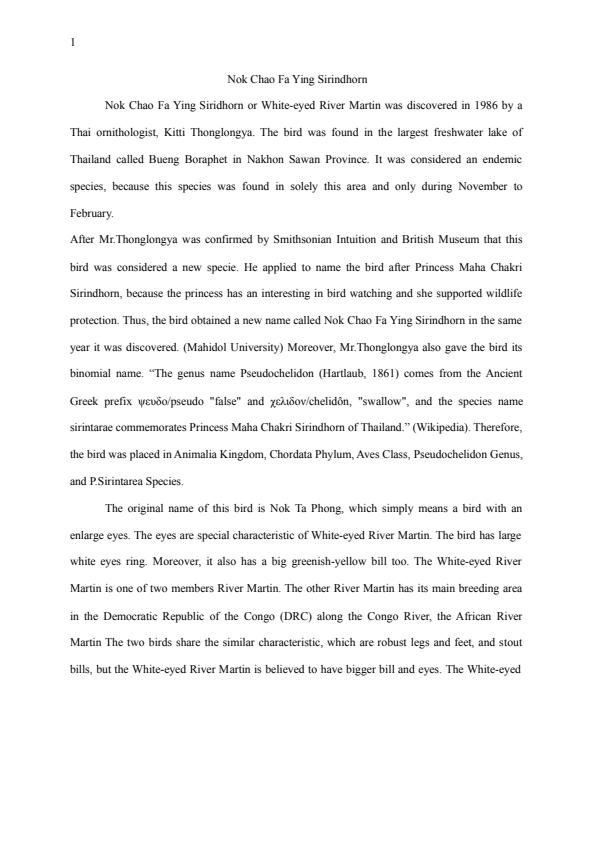 1

Nok Chao Fa Ying Sirindhorn

Nok Chao Fa Ying Siridhorn or White-eyed River Martin was discovered in 1986 by a Thai ornithologist, Kitti Thonglongya. The bird was found in the largest freshwater lake of Thailand called Bueng Boraphet in Nakhon Sawan Province. It was considered an endemic species, because this species was found in solely this area and only during November to February.

After Mr.Thonglongya was confirmed by Smithsonian Intuition and British Museum that this bird was considered a new specie. He applied to name the bird after Princess Maha Chakri Sirindhorn, because the princess has an interesting in bird watching and she supported wildlife protection. Thus, the bird obtained a new name called Nok Chao Fa Ying Sirindhorn in the same year it was discovered. (Mahidol University) Moreover, Mr.Thonglongya also gave the bird its binomial name. "The genus name Pseudochelidon (Hartlaub, 1861) comes from the Ancient Greek prefix ψευδο/pseudo "false" and χελιδον/chelidôn, "swallow", and the species name sirintarae commemorates Princess Maha Chakri Sirindhorn of Thailand." (Wikipedia). Therefore, the bird was placed in Animalia Kingdom, Chordata Phylum, Aves Class, Pseudochelidon Genus, and P.Sirintarea Species.

The original name of this bird is Nok Ta Phong, which simply means a bird with an enlarge eyes. The eyes are special characteristic of White-eyed River Martin. The bird has large white eyes ring. Moreover, it also has a big greenish-yellow bill too. The White-eyed River Martin is one of two members River Martin. The other River Martin has its main breeding area in the Democratic Republic of the Congo (DRC) along the Congo River, the African River Martin The two birds share the similar characteristic, which are robust legs and feet, and stout bills, but the White-eyed River Martin is believed to have bigger bill and eyes. The White-eyed